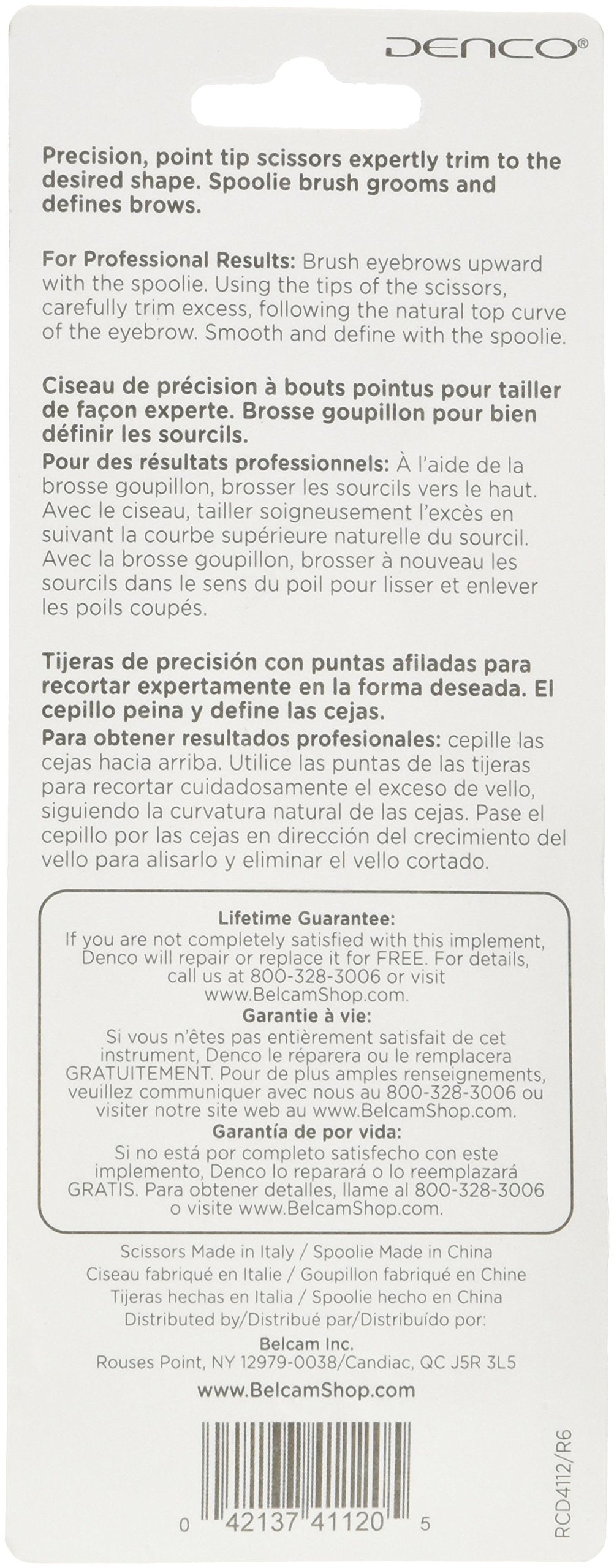 DENCO®

Precision, point tip scissors expertly trim to the desired shape. Spoolie brush grooms and defines brows.

For Professional Results: Brush eyebrows upward with the spoolie. Using the tips of the scissors, carefully trim excess, following the natural top curve of the eyebrow. Smooth and define with the spoolie.

Ciseau de précision à bouts pointus pour tailler de façon experte. Brosse goupillon pour bien définir les sourcils.
Pour des résultats professionnels: À l'aide de la brosse goupillon, brosser les sourcils vers le haut. Avec le ciseau, tailler soigneusement l'excès en suivant la courbe supérieure naturelle du sourcil. Avec la brosse goupillon, brosser à nouveau les sourcils dans le sens du poil pour lisser et enlever les poils coupés.

Tijeras de precisión con puntas afiladas para recortar expertamente en la forma deseada. El cepillo peina y define las cejas.
Para obtener resultados profesionales: cepille las cejas hacia arriba. Utilice las puntas de las tijeras para recortar cuidadosamente el exceso de vello, siguiendo la curvatura natural de las cejas. Pase el cepillo por las cejas en dirección del crecimiento del vello para alisarlo y eliminar el vello cortado.

Lifetime Guarantee:
If you are not completely satisfied with this implement, Denco will repair or replace it for FREE. For details, call us at 800-328-3006 or visit www.BelcamShop.com.
Garantie à vie:
Si vous n'êtes pas entièrement satisfait de cet instrument, Denco le réparera ou le remplacera GRATUITEMENT. Pour de plus amples renseignements, veuillez communiquer avec nous au 800-328-3006 ou visiter notre site web au www.BelcamShop.com.
Garantía de por vida:
Si no está por completo satisfecho con este implemento, Denco lo reparará o lo reemplazará GRATIS. Para obtener detalles, llame al 800-328-3006 o visite www.BelcamShop.com.

Scissors Made in Italy / Spoolie Made in China
Ciseau fabriqué en Italie / Goupillon fabriqué en Chine
Tijeras hechas en Italia / Spoolie hecho en China
Distributed by/Distribué par/Distribuído por:
Belcam Inc.
Rouses Point, NY 12979-0038/Candiac, QC J5R 3L5
www.BelcamShop.com

0 42137 41120 5

RCD4112/R6